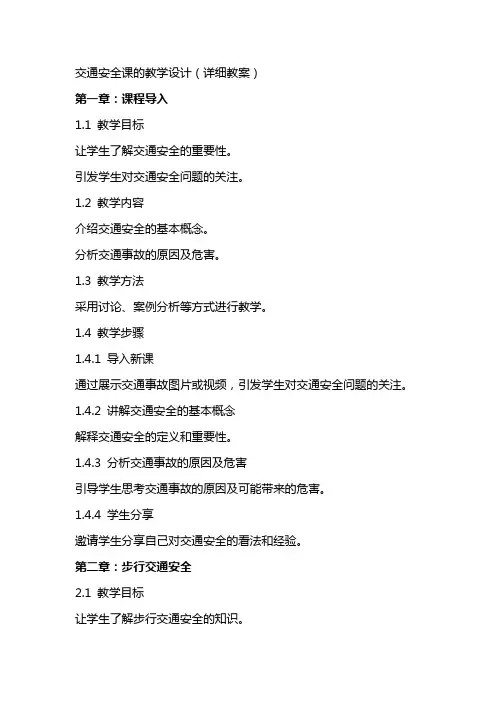 交通安全课的教学设计（详细教案）

第一章：课程导入

1.1 教学目标

让学生了解交通安全的重要性。

引发学生对交通安全问题的关注。

1.2 教学内容

介绍交通安全的基本概念。

分析交通事故的原因及危害。

1.3 教学方法

采用讨论、案例分析等方式进行教学。

1.4 教学步骤

1.4.1 导入新课

通过展示交通事故图片或视频，引发学生对交通安全问题的关注。

1.4.2 讲解交通安全的基本概念

解释交通安全的定义和重要性。

1.4.3 分析交通事故的原因及危害

引导学生思考交通事故的原因及可能带来的危害。

1.4.4 学生分享

邀请学生分享自己对交通安全的看法和经验。

第二章：步行交通安全

2.1 教学目标

让学生了解步行交通安全的知识。